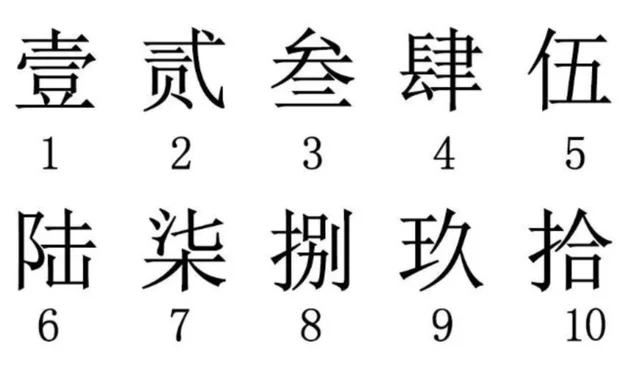 壹 贰 叁 肆 伍
1 2 3 4 5

陆 柒 捌 玖 拾
6 7 8 9 10